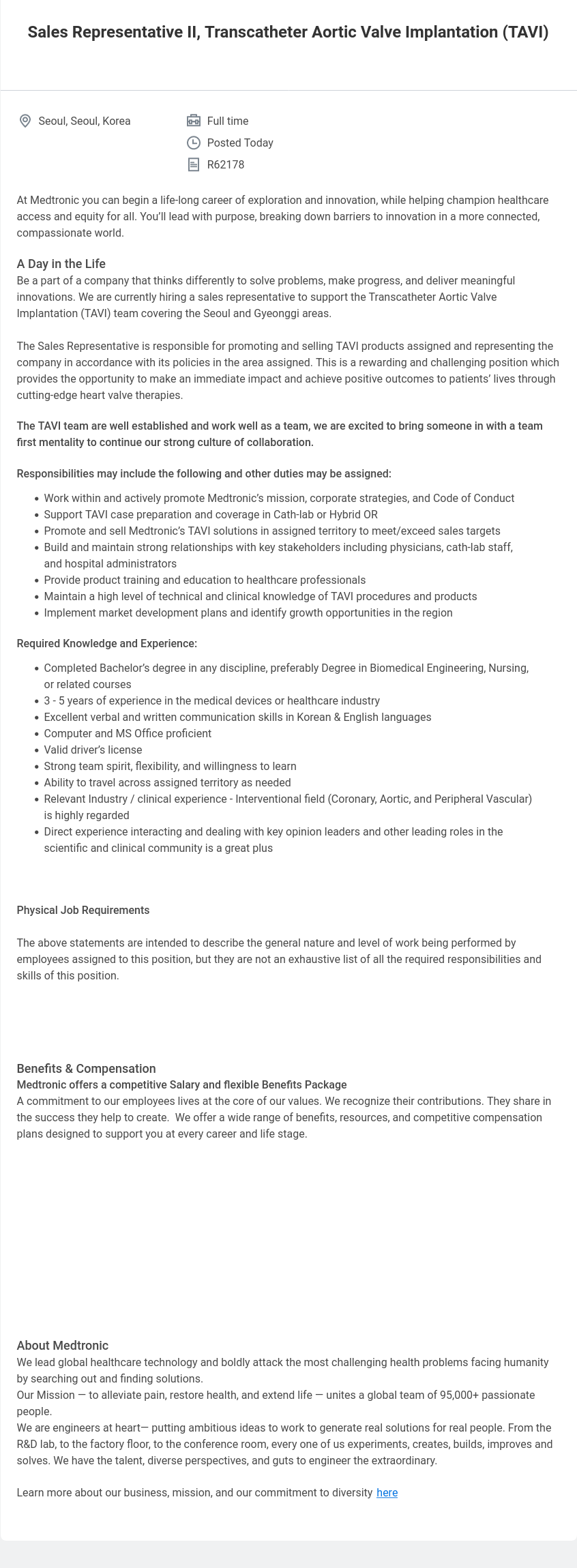 Sales Representative II, Transcatheter Aortic Valve Implantation (TAVI)

Seoul, Seoul, Korea

Full time

Posted Today

R62178

At Medtronic you can begin a life-long career of exploration and innovation, while helping champion healthcare access and equity for all. You'll lead with purpose, breaking down barriers to innovation in a more connected, compassionate world.

A Day in the Life

Be a part of a company that thinks differently to solve problems, make progress, and deliver meaningful innovations. We are currently hiring a sales representative to support the Transcatheter Aortic Valve Implantation (TAVI) team covering the Seoul and Gyeonggi areas.

The Sales Representative is responsible for promoting and selling TAVI products assigned and representing the company in accordance with its policies in the area assigned. This is a rewarding and challenging position which provides the opportunity to make an immediate impact and achieve positive outcomes to patients' lives through cutting-edge heart valve therapies.

The TAVI team are well established and work well as a team, we are excited to bring someone in with a team first mentality to continue our strong culture of collaboration.

Responsibilities may include the following and other duties may be assigned:

- Work within and actively promote Medtronic's mission, corporate strategies, and Code of Conduct
- Support TAVI case preparation and coverage in Cath-lab or Hybrid OR
- Promote and sell Medtronic's TAVI solutions in assigned territory to meet/exceed sales targets
- Build and maintain strong relationships with key stakeholders including physicians, cath-lab staff, and hospital administrators
- Provide product training and education to healthcare professionals
- Maintain a high level of technical and clinical knowledge of TAVI procedures and products
- Implement market development plans and identify growth opportunities in the region

Required Knowledge and Experience:

- Completed Bachelor's degree in any discipline, preferably Degree in Biomedical Engineering, Nursing, or related courses
- 3 - 5 years of experience in the medical devices or healthcare industry
- Excellent verbal and written communication skills in Korean & English languages
- Computer and MS Office proficient
- Valid driver's license
- Strong team spirit, flexibility, and willingness to learn
- Ability to travel across assigned territory as needed
- Relevant Industry / clinical experience - Interventional field (Coronary, Aortic, and Peripheral Vascular) is highly regarded
- Direct experience interacting and dealing with key opinion leaders and other leading roles in the scientific and clinical community is a great plus

Physical Job Requirements

The above statements are intended to describe the general nature and level of work being performed by employees assigned to this position, but they are not an exhaustive list of all the required responsibilities and skills of this position.

Benefits & Compensation

Medtronic offers a competitive Salary and flexible Benefits Package

A commitment to our employees lives at the core of our values. We recognize their contributions. They share in the success they help to create. We offer a wide range of benefits, resources, and competitive compensation plans designed to support you at every career and life stage.

About Medtronic

We lead global healthcare technology and boldly attack the most challenging health problems facing humanity by searching out and finding solutions.

Our Mission — to alleviate pain, restore health, and extend life — unites a global team of 95,000+ passionate people.

We are engineers at heart— putting ambitious ideas to work to generate real solutions for real people. From the R&D lab, to the factory floor, to the conference room, every one of us experiments, creates, builds, improves and solves. We have the talent, diverse perspectives, and guts to engineer the extraordinary.

Learn more about our business, mission, and our commitment to diversity here